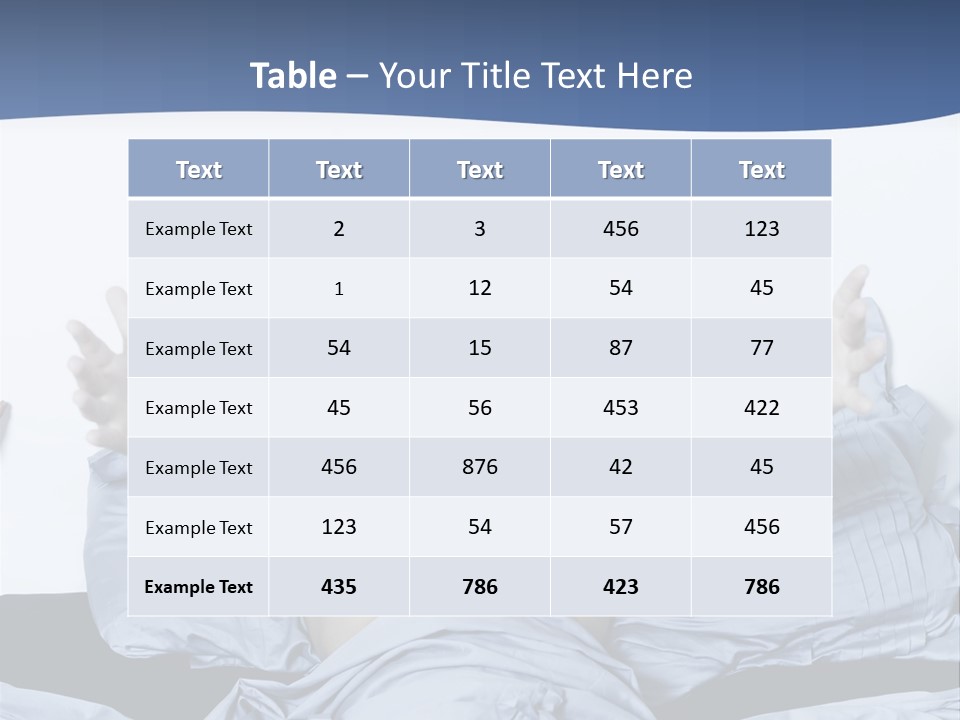 Table – Your Title Text Here

| Text | Text | Text | Text | Text |
|---|---|---|---|---|
| Example Text | 2 | 3 | 456 | 123 |
| Example Text | 1 | 12 | 54 | 45 |
| Example Text | 54 | 15 | 87 | 77 |
| Example Text | 45 | 56 | 453 | 422 |
| Example Text | 456 | 876 | 42 | 45 |
| Example Text | 123 | 54 | 57 | 456 |
| Example Text | 435 | 786 | 423 | 786 |